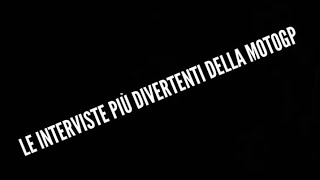 LE INTERVISTE PIÙ DIVERTENTI DELLA MOTOGP